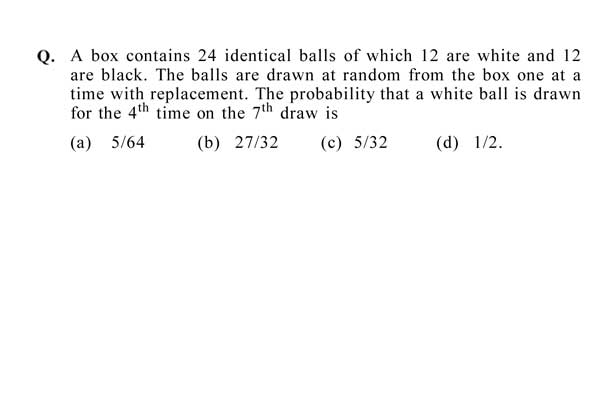 Q. A box contains 24 identical balls of which 12 are white and 12 are black. The balls are drawn at random from the box one at a time with replacement. The probability that a white ball is drawn for the $4^{th}$ time on the $7^{th}$ draw is

(a) 5/64 (b) 27/32 (c) 5/32 (d) 1/2.